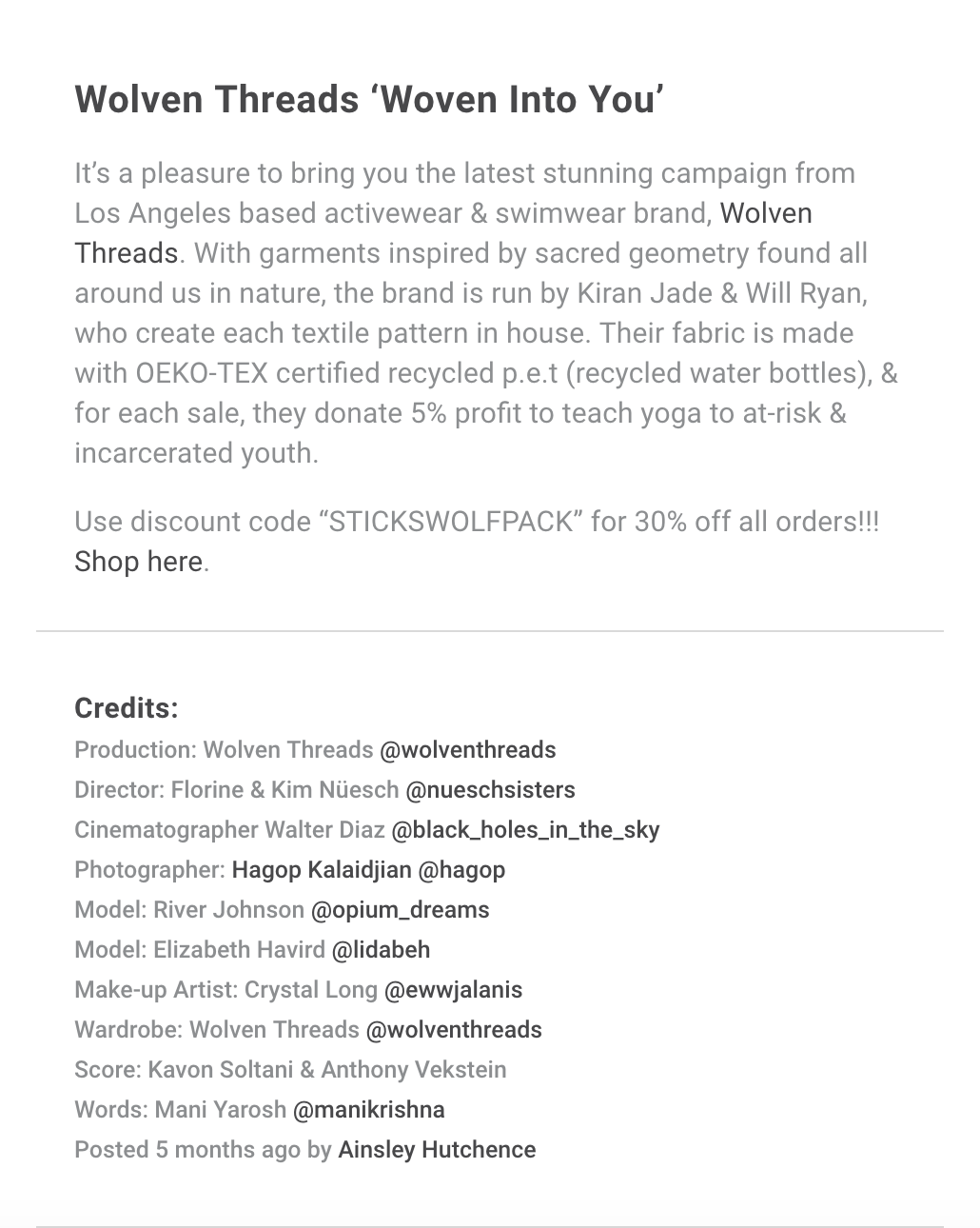 Wolven Threads ‘Woven Into You’

It’s a pleasure to bring you the latest stunning campaign from Los Angeles based activewear & swimwear brand, Wolven Threads. With garments inspired by sacred geometry found all around us in nature, the brand is run by Kiran Jade & Will Ryan, who create each textile pattern in house. Their fabric is made with OEKO-TEX certified recycled p.e.t (recycled water bottles), & for each sale, they donate 5% profit to teach yoga to at-risk & incarcerated youth.

Use discount code “STICKSWOLFPACK” for 30% off all orders!!! Shop here.

Credits:
Production: Wolven Threads @wolventhreads
Director: Florine & Kim Nüesch @nueschsisters
Cinematographer Walter Diaz @black_holes_in_the_sky
Photographer: Hagop Kalaidjian @hagop
Model: River Johnson @opium_dreams
Model: Elizabeth Havird @lidabeh
Make-up Artist: Crystal Long @ewwjalanis
Wardrobe: Wolven Threads @wolventhreads
Score: Kavon Soltani & Anthony Vekstein
Words: Mani Yarosh @manikrishna
Posted 5 months ago by Ainsley Hutchence